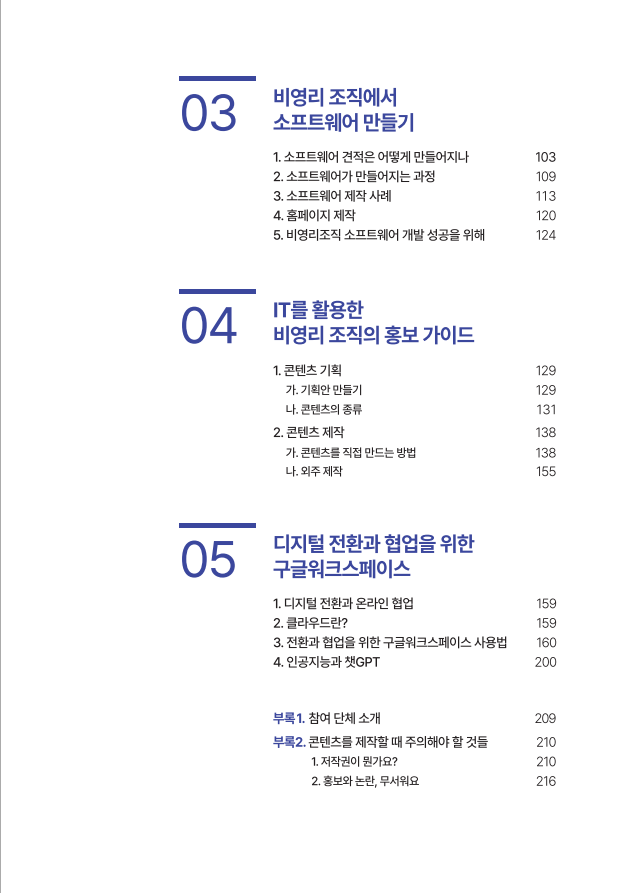 03

비영리 조직에서 소프트웨어 만들기

1. 소프트웨어 견적은 어떻게 만들어지나 103
2. 소프트웨어가 만들어지는 과정 109
3. 소프트웨어 제작 사례 113
4. 홈페이지 제작 120
5. 비영리조직 소프트웨어 개발 성공을 위해 124

04

IT를 활용한 비영리 조직의 홍보 가이드

1. 콘텐츠 기획 129
가. 기획안 만들기 129
나. 콘텐츠의 종류 131
2. 콘텐츠 제작 138
가. 콘텐츠를 직접 만드는 방법 138
나. 외주 제작 155

05

디지털 전환과 협업을 위한 구글워크스페이스

1. 디지털 전환과 온라인 협업 159
2. 클라우드란? 159
3. 전환과 협업을 위한 구글워크스페이스 사용법 160
4. 인공지능과 챗GPT 200

부록1. 참여 단체 소개 209
부록2. 콘텐츠를 제작할 때 주의해야 할 것들 210
1. 저작권이 뭔가요? 210
2. 홍보와 논란, 무서워요 216